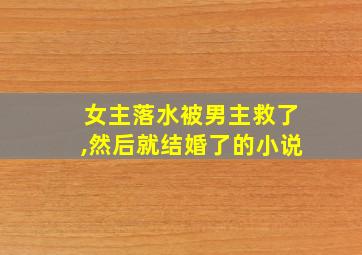 女主落水被男主救了,然后就结婚了的小说